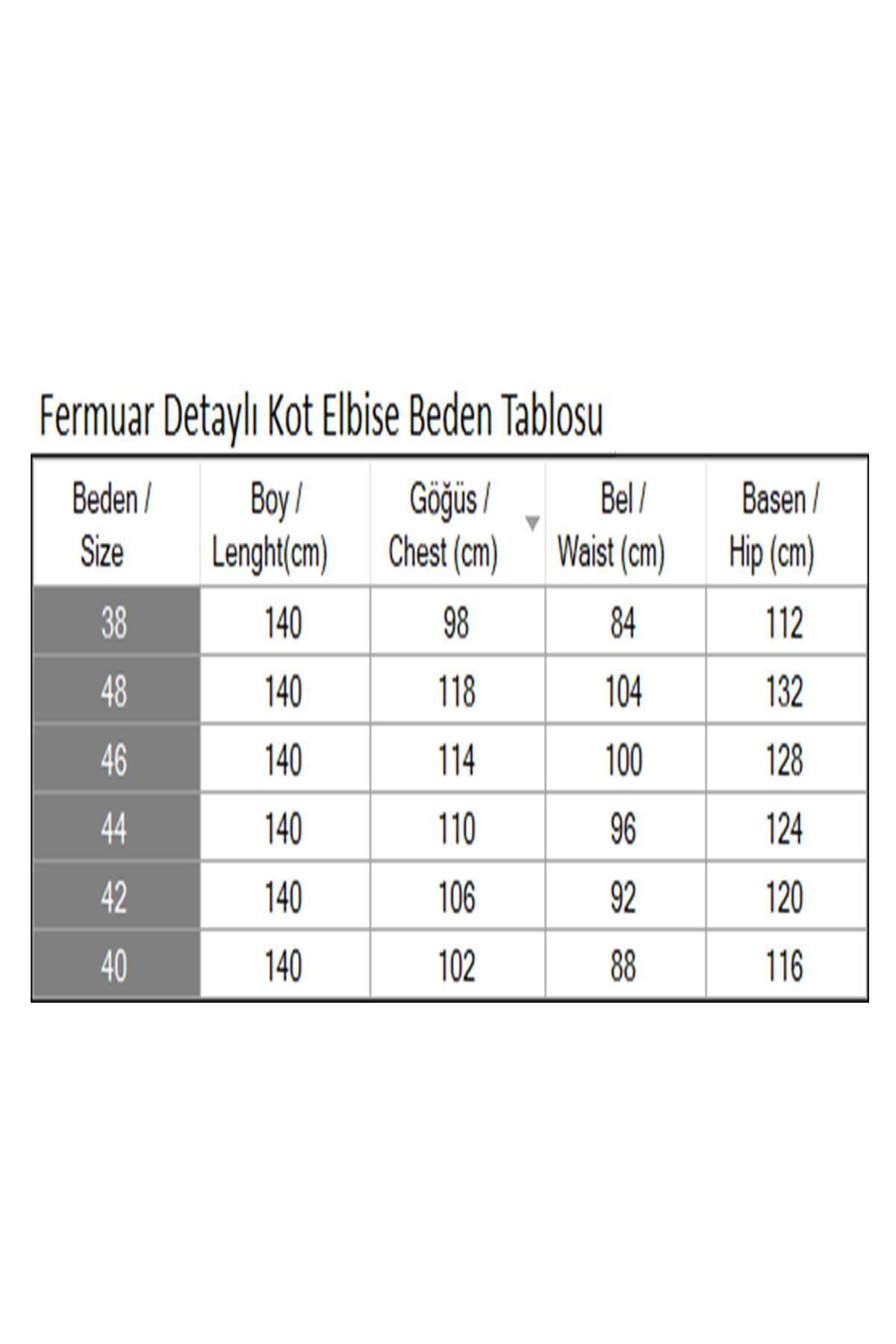 Fermuar Detaylı Kot Elbise Beden Tablosu

| Beden / Size | Boy / Lenght(cm) | Göğüs / Chest (cm) | Bel / Waist (cm) | Basen / Hip (cm) |
|---|---|---|---|---|
| 38 | 140 | 98 | 84 | 112 |
| 48 | 140 | 118 | 104 | 132 |
| 46 | 140 | 114 | 100 | 128 |
| 44 | 140 | 110 | 96 | 124 |
| 42 | 140 | 106 | 92 | 120 |
| 40 | 140 | 102 | 88 | 116 |